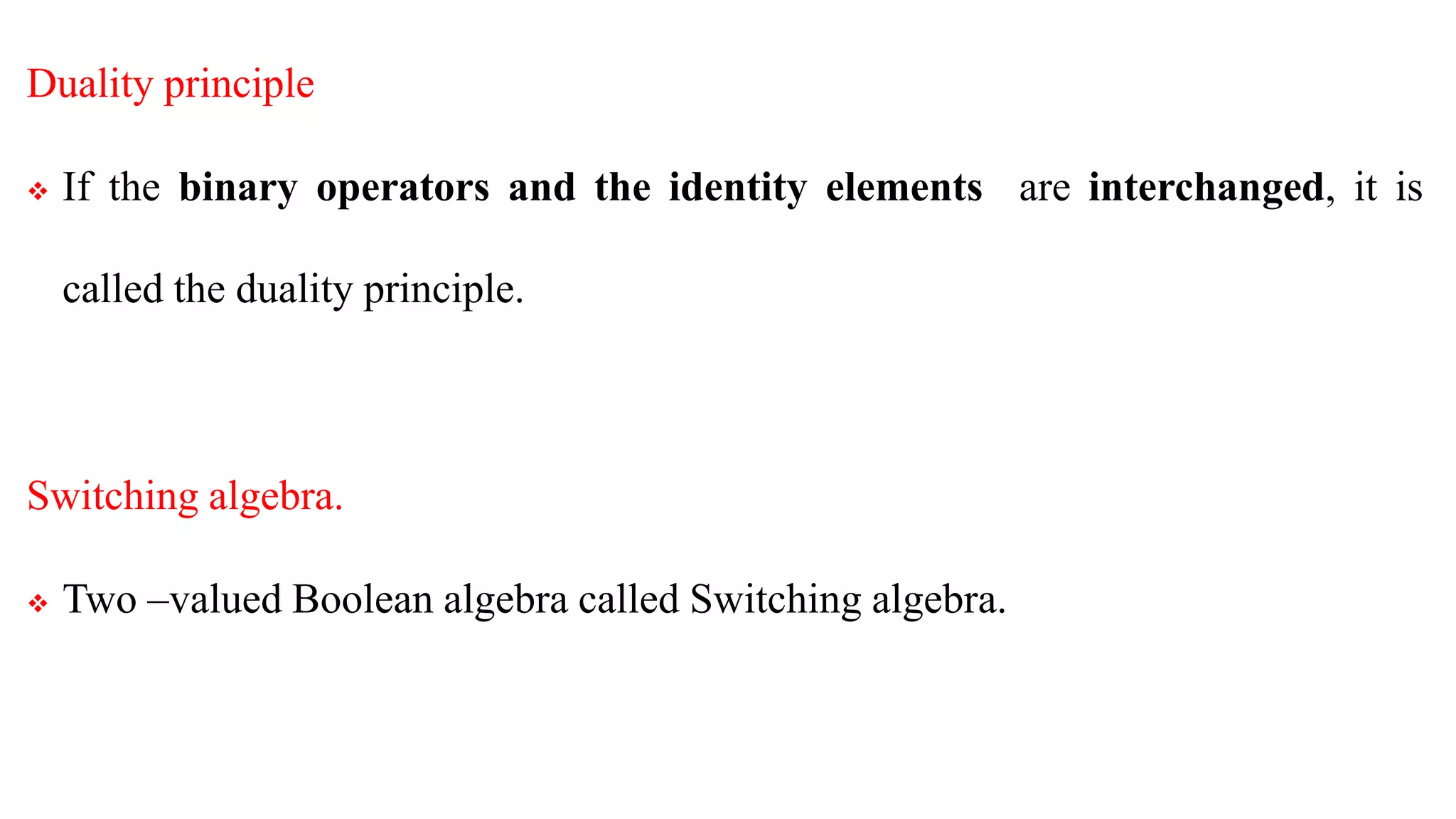 Duality principle

❖ If the binary operators and the identity elements are interchanged, it is called the duality principle.

Switching algebra.

❖ Two –valued Boolean algebra called Switching algebra.